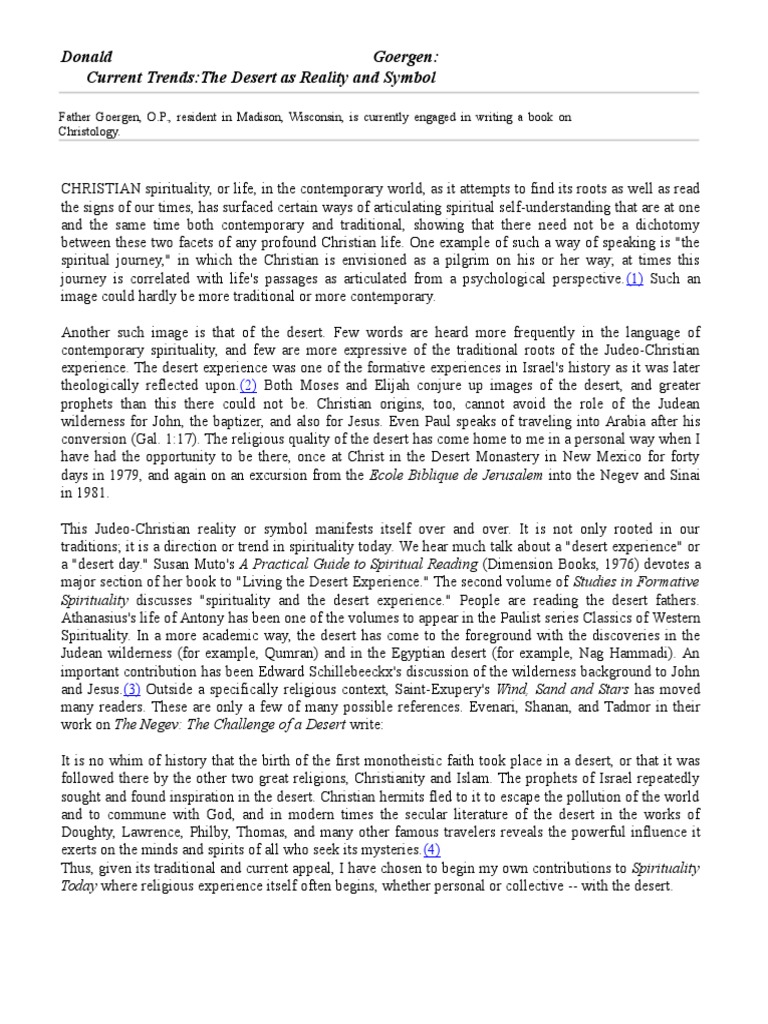 Donald Goergen:
Current Trends:The Desert as Reality and Symbol

Father Goergen, O.P., resident in Madison, Wisconsin, is currently engaged in writing a book on Christology.

CHRISTIAN spirituality, or life, in the contemporary world, as it attempts to find its roots as well as read the signs of our times, has surfaced certain ways of articulating spiritual self-understanding that are at one and the same time both contemporary and traditional, showing that there need not be a dichotomy between these two facets of any profound Christian life. One example of such a way of speaking is "the spiritual journey," in which the Christian is envisioned as a pilgrim on his or her way; at times this journey is correlated with life's passages as articulated from a psychological perspective.(1) Such an image could hardly be more traditional or more contemporary.

Another such image is that of the desert. Few words are heard more frequently in the language of contemporary spirituality, and few are more expressive of the traditional roots of the Judeo-Christian experience. The desert experience was one of the formative experiences in Israel's history as it was later theologically reflected upon.(2) Both Moses and Elijah conjure up images of the desert, and greater prophets than this there could not be. Christian origins, too, cannot avoid the role of the Judean wilderness for John, the baptizer, and also for Jesus. Even Paul speaks of traveling into Arabia after his conversion (Gal. 1:17). The religious quality of the desert has come home to me in a personal way when I have had the opportunity to be there, once at Christ in the Desert Monastery in New Mexico for forty days in 1979, and again on an excursion from the Ecole Biblique de Jerusalem into the Negev and Sinai in 1981.

This Judeo-Christian reality or symbol manifests itself over and over. It is not only rooted in our traditions; it is a direction or trend in spirituality today. We hear much talk about a "desert experience" or a "desert day." Susan Muto's A Practical Guide to Spiritual Reading (Dimension Books, 1976) devotes a major section of her book to "Living the Desert Experience." The second volume of Studies in Formative Spirituality discusses "spirituality and the desert experience." People are reading the desert fathers. Athanasius's life of Antony has been one of the volumes to appear in the Paulist series Classics of Western Spirituality. In a more academic way, the desert has come to the foreground with the discoveries in the Judean wilderness (for example, Qumran) and in the Egyptian desert (for example, Nag Hammadi). An important contribution has been Edward Schillebeeckx's discussion of the wilderness background to John and Jesus.(3) Outside a specifically religious context, Saint-Exupery's Wind, Sand and Stars has moved many readers. These are only a few of many possible references. Evenari, Shanan, and Tadmor in their work on The Negev: The Challenge of a Desert write:

It is no whim of history that the birth of the first monotheistic faith took place in a desert, or that it was followed there by the other two great religions, Christianity and Islam. The prophets of Israel repeatedly sought and found inspiration in the desert. Christian hermits fled to it to escape the pollution of the world and to commune with God, and in modern times the secular literature of the desert in the works of Doughty, Lawrence, Philby, Thomas, and many other famous travelers reveals the powerful influence it exerts on the minds and spirits of all who seek its mysteries.(4)
Thus, given its traditional and current appeal, I have chosen to begin my own contributions to Spirituality Today where religious experience itself often begins, whether personal or collective -- with the desert.